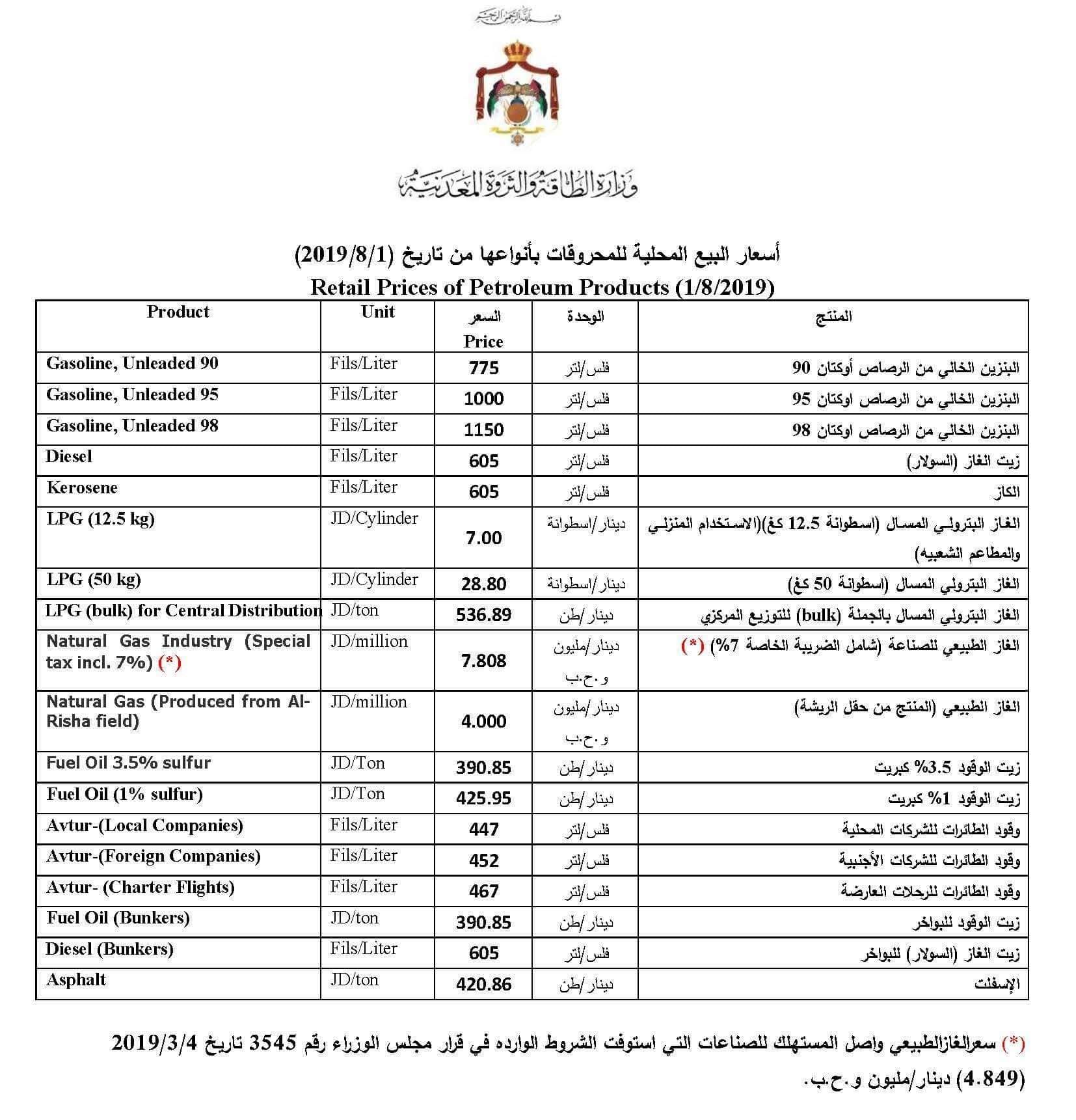 بسم الله الرحمن الرحيم

وزارة الطاقة والثروة المعدنية

أسعار البيع المحلية للمحروقات بأنواعها من تاريخ (2019/8/1)

Retail Prices of Petroleum Products (1/8/2019)

| Product | Unit | السعر Price | الوحدة | المنتج |
|---|---|---|---|---|
| Gasoline, Unleaded 90 | Fils/Liter | 775 | فلس/لتر | البنزين الخالي من الرصاص أوكتان 90 |
| Gasoline, Unleaded 95 | Fils/Liter | 1000 | فلس/لتر | البنزين الخالي من الرصاص اوكتان 95 |
| Gasoline, Unleaded 98 | Fils/Liter | 1150 | فلس/لتر | البنزين الخالي من الرصاص اوكتان 98 |
| Diesel | Fils/Liter | 605 | فلس/لتر | زيت الغاز (السولار) |
| Kerosene | Fils/Liter | 605 | فلس/لتر | الكاز |
| LPG (12.5 kg) | JD/Cylinder | 7.00 | دينار/اسطوانة | الغاز البترولي المسال (اسطوانة 12.5 كغ)(الاستخدام المنزلي والمطاعم الشعبيه) |
| LPG (50 kg) | JD/Cylinder | 28.80 | دينار/اسطوانة | الغاز البترولي المسال (اسطوانة 50 كغ) |
| LPG (bulk) for Central Distribution | JD/ton | 536.89 | دينار/طن | الغاز البترولي المسال بالجملة (bulk) للتوزيع المركزي |
| Natural Gas Industry (Special tax incl. 7%) (*) | JD/million | 7.808 | دينار/مليون و.ح.ب | الغاز الطبيعي للصناعة (شامل الضريبة الخاصة 7%) (*) |
| Natural Gas (Produced from Al-Risha field) | JD/million | 4.000 | دينار/مليون و.ح.ب | الغاز الطبيعي (المنتج من حقل الريشة) |
| Fuel Oil 3.5% sulfur | JD/Ton | 390.85 | دينار/طن | زيت الوقود 3.5% كبريت |
| Fuel Oil (1% sulfur) | JD/Ton | 425.95 | دينار/طن | زيت الوقود 1% كبريت |
| Avtur-(Local Companies) | Fils/Liter | 447 | فلس/لتر | وقود الطائرات للشركات المحلية |
| Avtur-(Foreign Companies) | Fils/Liter | 452 | فلس/لتر | وقود الطائرات للشركات الأجنبية |
| Avtur- (Charter Flights) | Fils/Liter | 467 | فلس/لتر | وقود الطائرات للرحلات العارضة |
| Fuel Oil (Bunkers) | JD/ton | 390.85 | دينار/طن | زيت الوقود للبواخر |
| Diesel (Bunkers) | Fils/Liter | 605 | فلس/لتر | زيت الغاز (السولار) للبواخر |
| Asphalt | JD/ton | 420.86 | دينار/طن | الإسفلت |

(*) سعرالغازالطبيعي واصل المستهلك للصناعات التي استوفت الشروط الوارده في قرار مجلس الوزراء رقم 3545 تاريخ 2019/3/4 (4.849) دينار/مليون و.ح.ب.